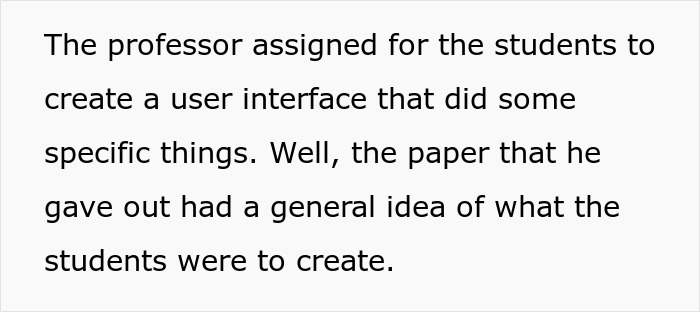 The professor assigned for the students to create a user interface that did some specific things. Well, the paper that he gave out had a general idea of what the students were to create.